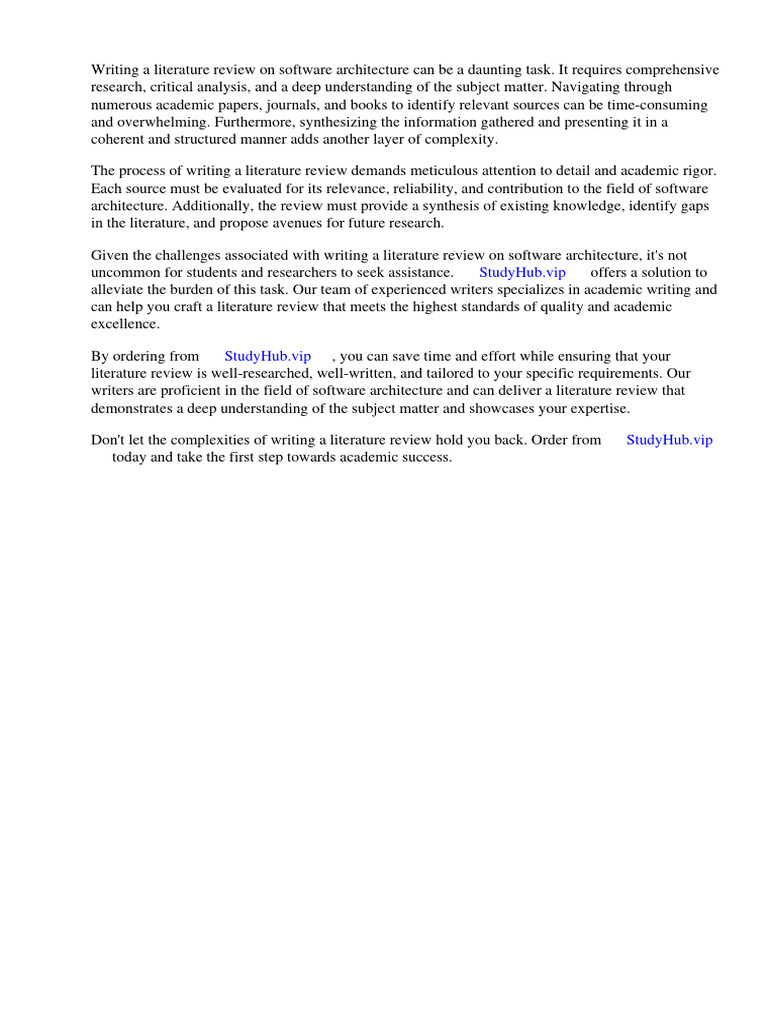 Writing a literature review on software architecture can be a daunting task. It requires comprehensive research, critical analysis, and a deep understanding of the subject matter. Navigating through numerous academic papers, journals, and books to identify relevant sources can be time-consuming and overwhelming. Furthermore, synthesizing the information gathered and presenting it in a coherent and structured manner adds another layer of complexity.

The process of writing a literature review demands meticulous attention to detail and academic rigor. Each source must be evaluated for its relevance, reliability, and contribution to the field of software architecture. Additionally, the review must provide a synthesis of existing knowledge, identify gaps in the literature, and propose avenues for future research.

Given the challenges associated with writing a literature review on software architecture, it's not uncommon for students and researchers to seek assistance. StudyHub.vip offers a solution to alleviate the burden of this task. Our team of experienced writers specializes in academic writing and can help you craft a literature review that meets the highest standards of quality and academic excellence.

By ordering from StudyHub.vip , you can save time and effort while ensuring that your literature review is well-researched, well-written, and tailored to your specific requirements. Our writers are proficient in the field of software architecture and can deliver a literature review that demonstrates a deep understanding of the subject matter and showcases your expertise.

Don't let the complexities of writing a literature review hold you back. Order from StudyHub.vip today and take the first step towards academic success.